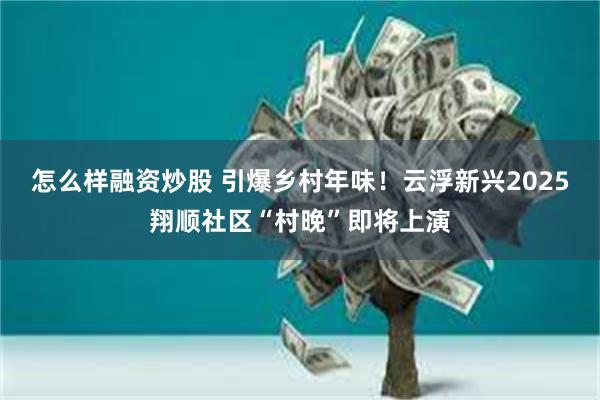 怎么样融资炒股 引爆乡村年味！云浮新兴2025翔顺社区“村晚”即将上演